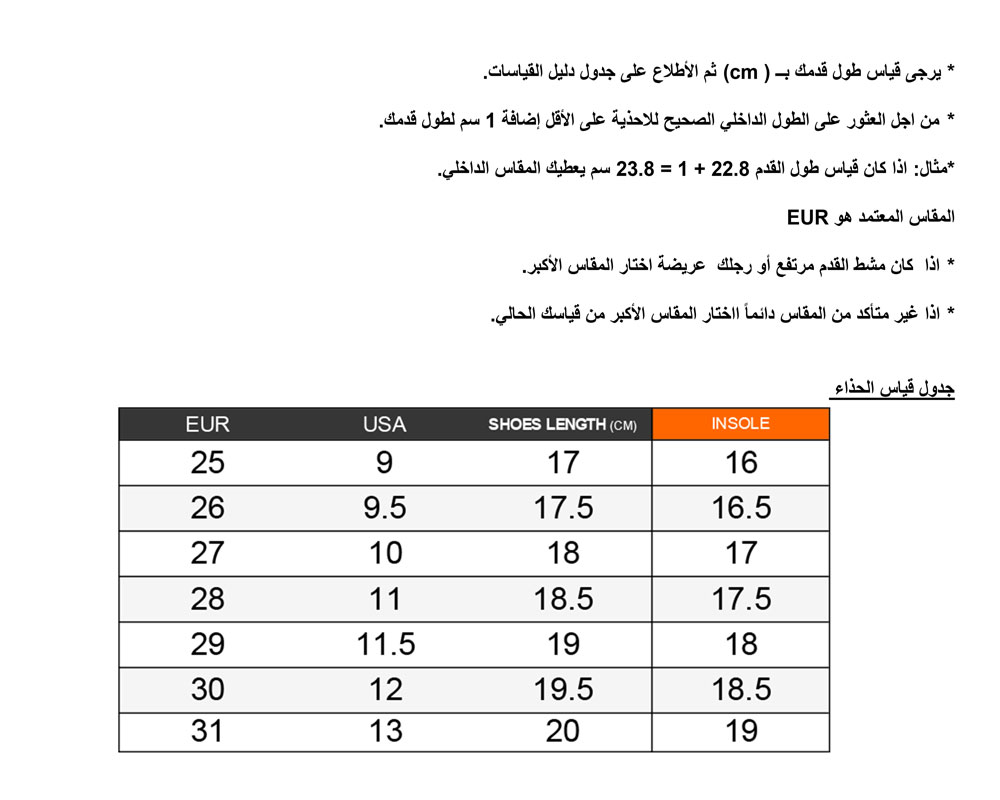 * يرجى قياس طول قدمك بـ ( cm ) ثم الأطلاع على جدول دليل القياسات.

* من اجل العثور على الطول الداخلي الصحيح للاحذية على الأقل إضافة 1 سم لطول قدمك.

*مثال: اذا كان قياس طول القدم 22.8 + 1 = 23.8 سم يعطيك المقاس الداخلي.

المقاس المعتمد هو EUR

* اذا كان مشط القدم مرتفع أو رجلك عريضة اختار المقاس الأكبر.

* اذا غير متأكد من المقاس دائماً اختار المقاس الأكبر من قياسك الحالي.

جدول قياس الحذاء

| EUR | USA | SHOES LENGTH (CM) | INSOLE |
|---|---|---|---|
| 25 | 9 | 17 | 16 |
| 26 | 9.5 | 17.5 | 16.5 |
| 27 | 10 | 18 | 17 |
| 28 | 11 | 18.5 | 17.5 |
| 29 | 11.5 | 19 | 18 |
| 30 | 12 | 19.5 | 18.5 |
| 31 | 13 | 20 | 19 |